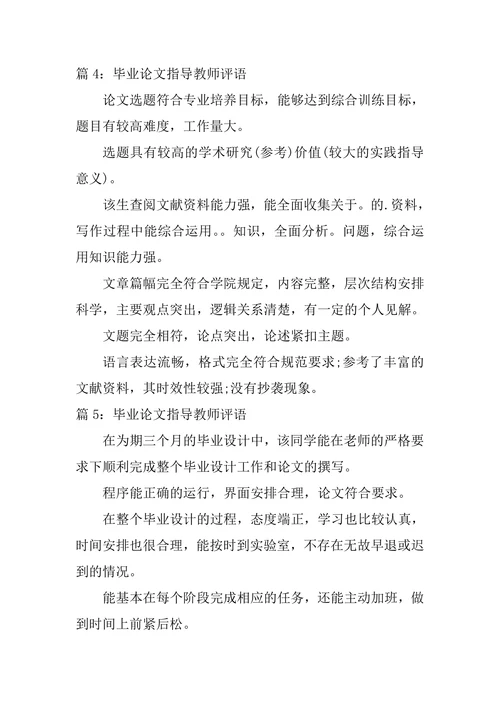 篇 4：毕业论文指导教师评语

论文选题符合专业培养目标，能够达到综合训练目标，题目有较高难度，工作量大。

选题具有较高的学术研究(参考)价值(较大的实践指导意义)。

该生查阅文献资料能力强，能全面收集关于。的.资料，写作过程中能综合运用。。知识，全面分析。问题，综合运用知识能力强。

文章篇幅完全符合学院规定，内容完整，层次结构安排科学，主要观点突出，逻辑关系清楚，有一定的个人见解。

文题完全相符，论点突出，论述紧扣主题。

语言表达流畅，格式完全符合规范要求;参考了丰富的文献资料，其时效性较强;没有抄袭现象。

篇 5：毕业论文指导教师评语

在为期三个月的毕业设计中，该同学能在老师的严格要求下顺利完成整个毕业设计工作和论文的撰写。

程序能正确的运行，界面安排合理，论文符合要求。

在整个毕业设计的过程，态度端正，学习也比较认真，时间安排也很合理，能按时到实验室，不存在无故早退或迟到的情况。

能基本在每个阶段完成相应的任务，还能主动加班，做到时间上前紧后松。